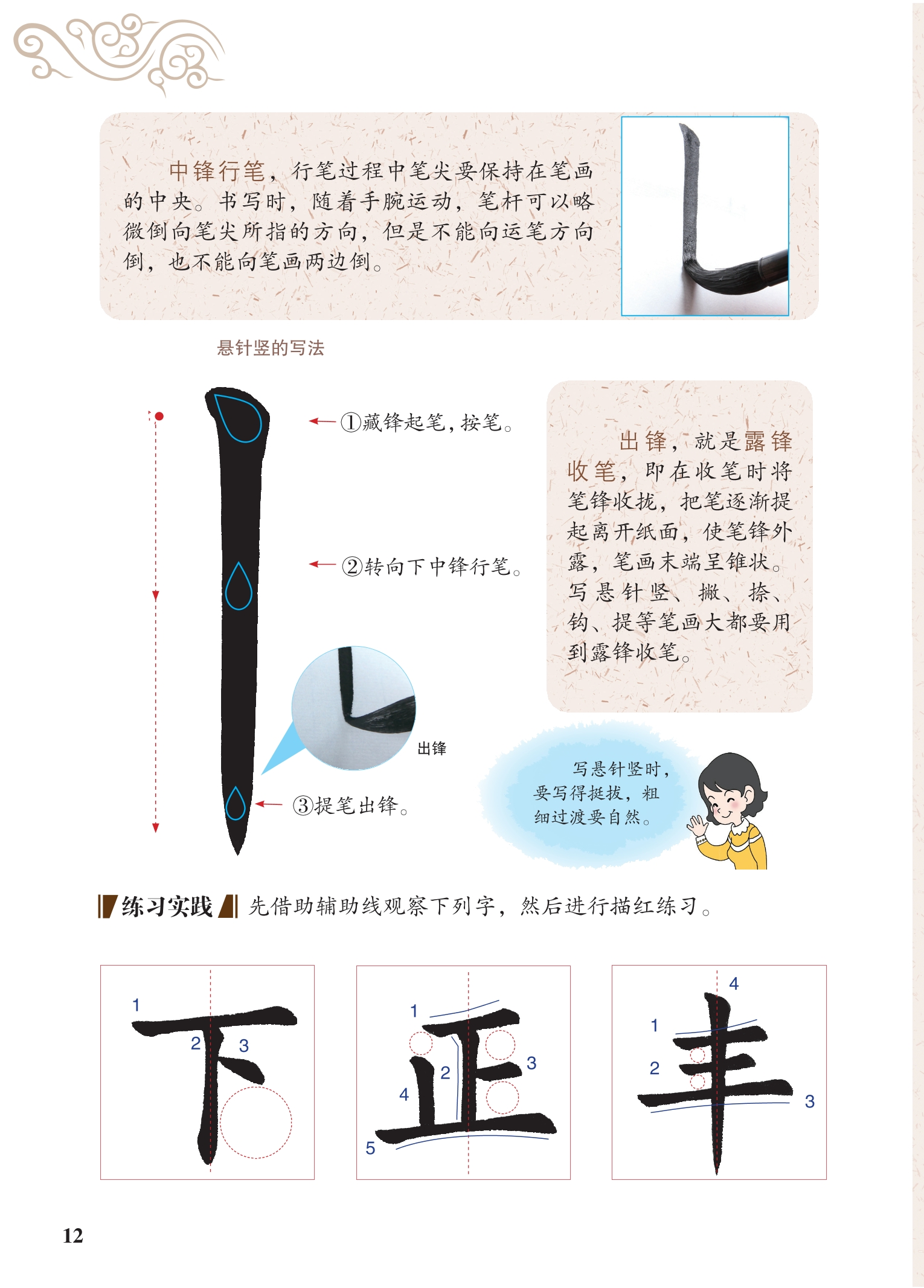 中锋行笔，行笔过程中笔尖要保持在笔画的中央。书写时，随着手腕运动，笔杆可以略微倒向笔尖所指的方向，但是不能向运笔方向倒，也不能向笔画两边倒。

悬针竖的写法

①藏锋起笔，按笔。

②转向下中锋行笔。

出锋

③提笔出锋。

出锋，就是露锋收笔，即在收笔时将笔锋收拢，把笔逐渐提起离开纸面，使笔锋外露，笔画末端呈锥状。写悬针竖、撇、捺、钩、提等笔画大都要用到露锋收笔。

写悬针竖时，要写得挺拔，粗细过渡要自然。

练习实践 先借助辅助线观察下列字，然后进行描红练习。

1 2 3 下

1 2 3 4 5 正

1 2 3 4 丰

12